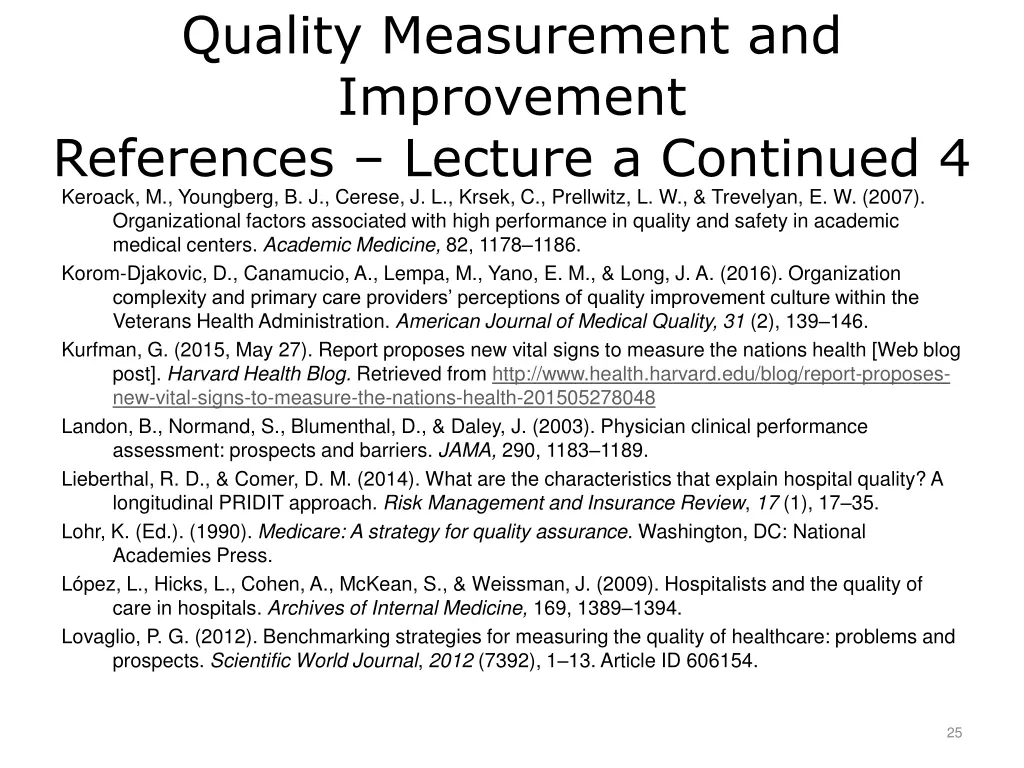 Quality Measurement and Improvement
References – Lecture a Continued 4

Keroack, M., Youngberg, B. J., Cerese, J. L., Krsek, C., Prellwitz, L. W., & Trevelyan, E. W. (2007). Organizational factors associated with high performance in quality and safety in academic medical centers. Academic Medicine, 82, 1178–1186.

Korom-Djakovic, D., Canamucio, A., Lempa, M., Yano, E. M., & Long, J. A. (2016). Organization complexity and primary care providers' perceptions of quality improvement culture within the Veterans Health Administration. American Journal of Medical Quality, 31 (2), 139–146.

Kurfman, G. (2015, May 27). Report proposes new vital signs to measure the nations health [Web blog post]. Harvard Health Blog. Retrieved from http://www.health.harvard.edu/blog/report-proposes-new-vital-signs-to-measure-the-nations-health-201505278048

Landon, B., Normand, S., Blumenthal, D., & Daley, J. (2003). Physician clinical performance assessment: prospects and barriers. JAMA, 290, 1183–1189.

Lieberthal, R. D., & Comer, D. M. (2014). What are the characteristics that explain hospital quality? A longitudinal PRIDIT approach. Risk Management and Insurance Review, 17 (1), 17–35.

Lohr, K. (Ed.). (1990). Medicare: A strategy for quality assurance. Washington, DC: National Academies Press.

López, L., Hicks, L., Cohen, A., McKean, S., & Weissman, J. (2009). Hospitalists and the quality of care in hospitals. Archives of Internal Medicine, 169, 1389–1394.

Lovaglio, P. G. (2012). Benchmarking strategies for measuring the quality of healthcare: problems and prospects. Scientific World Journal, 2012 (7392), 1–13. Article ID 606154.

25